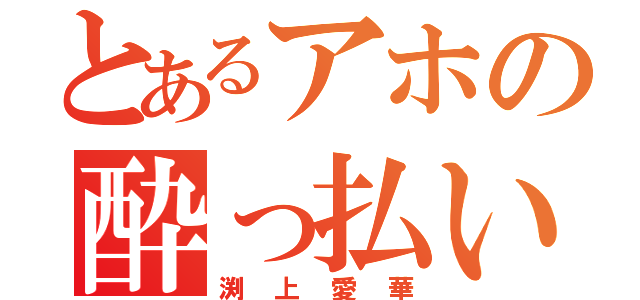 とあるアホの
酔っ払い
渕上愛華